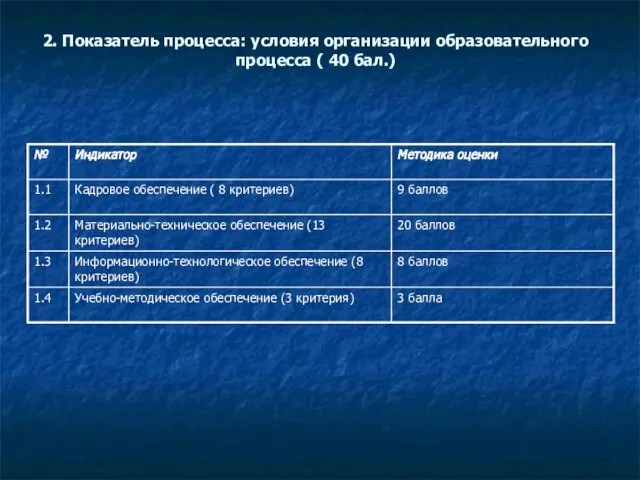 2. Показатель процесса: условия организации образовательного процесса ( 40 бал.)

| № | Индикатор | Методика оценки |
|---|---|---|
| 1.1 | Кадровое обеспечение ( 8 критериев) | 9 баллов |
| 1.2 | Материально-техническое обеспечение (13 критериев) | 20 баллов |
| 1.3 | Информационно-технологическое обеспечение (8 критериев) | 8 баллов |
| 1.4 | Учебно-методическое обеспечение (3 критерия) | 3 балла |